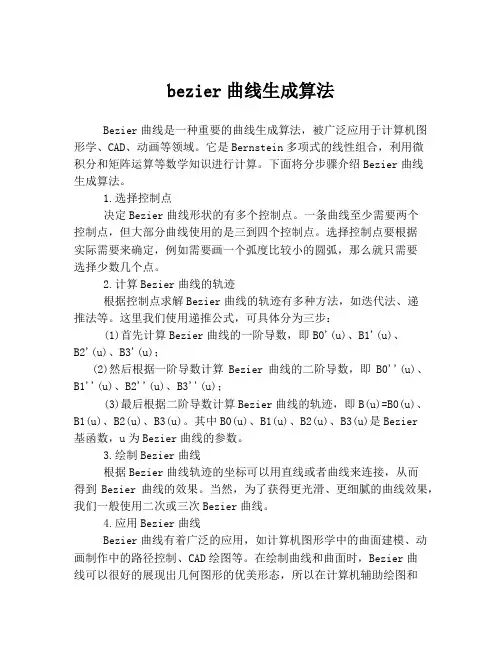 bezier 曲线生成算法

Bezier 曲线是一种重要的曲线生成算法，被广泛应用于计算机图形学、CAD、动画等领域。它是 Bernstein 多项式的线性组合，利用微积分和矩阵运算等数学知识进行计算。下面将分步骤介绍 Bezier 曲线生成算法。

1.选择控制点

决定 Bezier 曲线形状的有多个控制点。一条曲线至少需要两个控制点，但大部分曲线使用的是三到四个控制点。选择控制点要根据实际需要来确定，例如需要画一个弧度比较小的圆弧，那么就只需要选择少数几个点。

2.计算 Bezier 曲线的轨迹

根据控制点求解 Bezier 曲线的轨迹有多种方法，如迭代法、递推法等。这里我们使用递推公式，可具体分为三步：

(1)首先计算 Bezier 曲线的一阶导数，即 B0'(u)、B1'(u)、B2'(u)、B3'(u)；

(2)然后根据一阶导数计算 Bezier 曲线的二阶导数，即 B0''(u)、B1''(u)、B2''(u)、B3''(u)；

(3)最后根据二阶导数计算 Bezier 曲线的轨迹，即 B(u)=B0(u)、B1(u)、B2(u)、B3(u)。其中 B0(u)、B1(u)、B2(u)、B3(u)是 Bezier 基函数，u 为 Bezier 曲线的参数。

3.绘制 Bezier 曲线

根据 Bezier 曲线轨迹的坐标可以用直线或者曲线来连接，从而得到 Bezier 曲线的效果。当然，为了获得更光滑、更细腻的曲线效果，我们一般使用二次或三次 Bezier 曲线。

4.应用 Bezier 曲线

Bezier 曲线有着广泛的应用，如计算机图形学中的曲面建模、动画制作中的路径控制、CAD 绘图等。在绘制曲线和曲面时，Bezier 曲线可以很好的展现出几何图形的优美形态，所以在计算机辅助绘图和